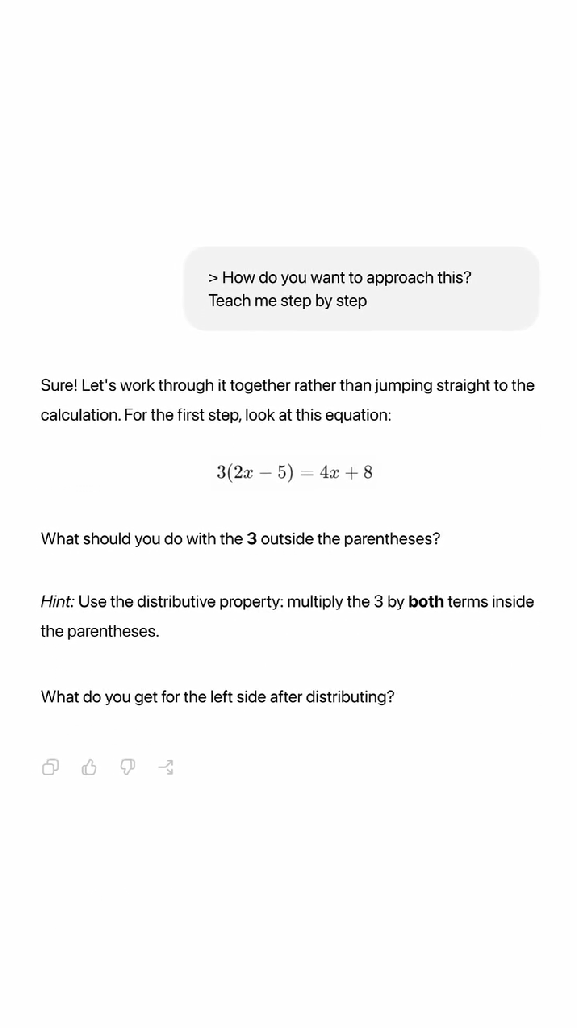 > How do you want to approach this?
Teach me step by step

Sure! Let's work through it together rather than jumping straight to the calculation. For the first step, look at this equation:

$3(2x - 5) = 4x + 8$

What should you do with the 3 outside the parentheses?

Hint: Use the distributive property: multiply the 3 by both terms inside the parentheses.

What do you get for the left side after distributing?